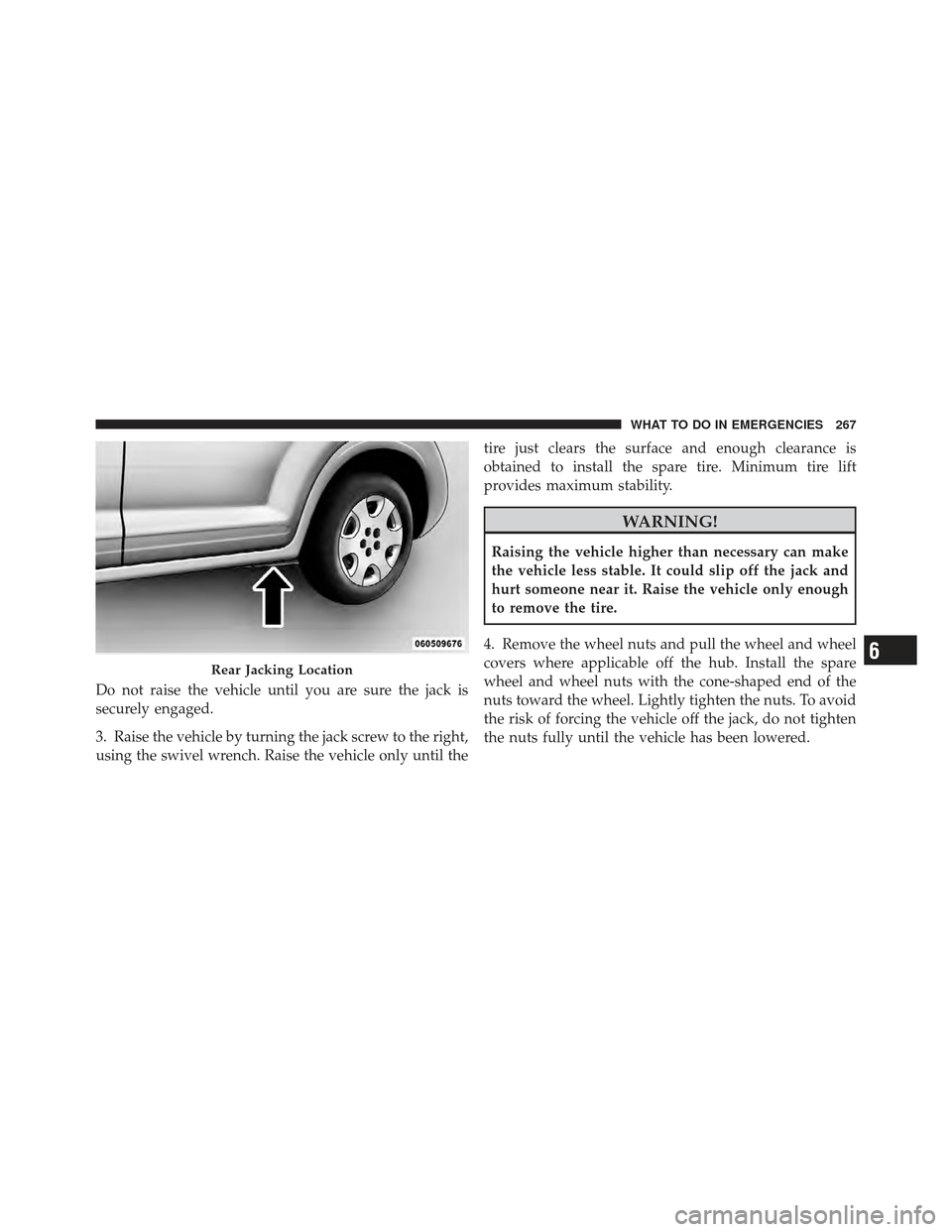 WHAT TO DO IN EMERGENCIES 267

060509676

Rear Jacking Location

Do not raise the vehicle until you are sure the jack is securely engaged.

3. Raise the vehicle by turning the jack screw to the right, using the swivel wrench. Raise the vehicle only until the tire just clears the surface and enough clearance is obtained to install the spare tire. Minimum tire lift provides maximum stability.

WARNING!

Raising the vehicle higher than necessary can make the vehicle less stable. It could slip off the jack and hurt someone near it. Raise the vehicle only enough to remove the tire.

4. Remove the wheel nuts and pull the wheel and wheel covers where applicable off the hub. Install the spare wheel and wheel nuts with the cone-shaped end of the nuts toward the wheel. Lightly tighten the nuts. To avoid the risk of forcing the vehicle off the jack, do not tighten the nuts fully until the vehicle has been lowered.

6

carmanualsonline.info